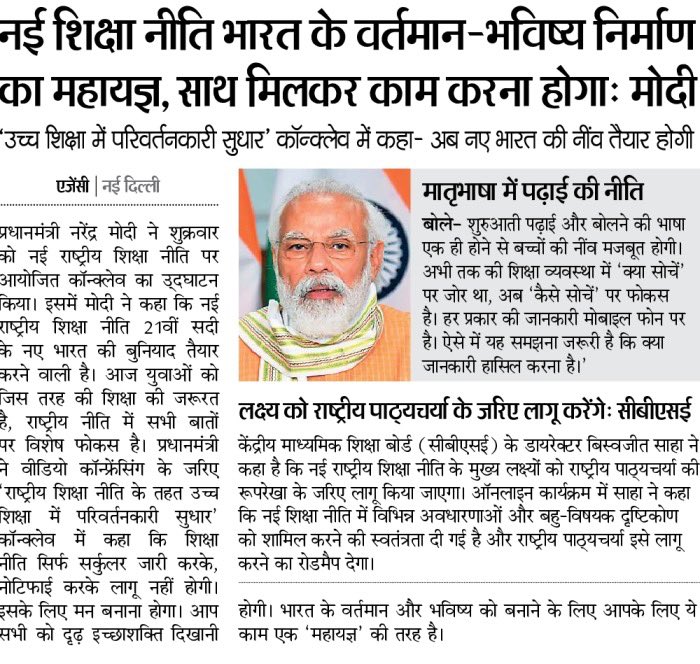 नई शिक्षा नीति भारत के वर्तमान-भविष्य निर्माण का महायज्ञ, साथ मिलकर काम करना होगाः मोदी

'उच्च शिक्षा में परिवर्तनकारी सुधार' कॉन्क्लेव में कहा- अब नए भारत की नींव तैयार होगी

एजेंसी | नई दिल्ली

प्रधानमंत्री नरेंद्र मोदी ने शुक्रवार को नई राष्ट्रीय शिक्षा नीति पर आयोजित कॉन्क्लेव का उद्घाटन किया। इसमें मोदी ने कहा कि नई राष्ट्रीय शिक्षा नीति 21वीं सदी के नए भारत की बुनियाद तैयार करने वाली है। आज युवाओं को जिस तरह की शिक्षा की जरूरत है, राष्ट्रीय नीति में सभी बातों पर विशेष फोकस है। प्रधानमंत्री ने वीडियो कॉन्फ्रेंसिंग के जरिए 'राष्ट्रीय शिक्षा नीति के तहत उच्च शिक्षा में परिवर्तनकारी सुधार' कॉन्क्लेव में कहा कि शिक्षा नीति सिर्फ सर्कुलर जारी करके, नोटिफाई करके लागू नहीं होगी। इसके लिए मन बनाना होगा। आप सभी को दृढ़ इच्छाशक्ति दिखानी होगी। भारत के वर्तमान और भविष्य को बनाने के लिए आपके लिए ये काम एक 'महायज्ञ' की तरह है।

मातृभाषा में पढ़ाई की नीति

बोले- शुरुआती पढ़ाई और बोलने की भाषा एक ही होने से बच्चों की नींव मजबूत होगी। अभी तक की शिक्षा व्यवस्था में 'क्या सोचें' पर जोर था, अब 'कैसे सोचें' पर फोकस है। हर प्रकार की जानकारी मोबाइल फोन पर है। ऐसे में यह समझना जरूरी है कि क्या जानकारी हासिल करना है।'

लक्ष्य को राष्ट्रीय पाठ्यचर्या के जरिए लागू करेंगेः सीबीएसई

केंद्रीय माध्यमिक शिक्षा बोर्ड (सीबीएसई) के डायरेक्टर बिस्वजीत साहा ने कहा है कि नई राष्ट्रीय शिक्षा नीति के मुख्य लक्ष्यों को राष्ट्रीय पाठ्यचर्या की रूपरेखा के जरिए लागू किया जाएगा। ऑनलाइन कार्यक्रम में साहा ने कहा कि नई शिक्षा नीति में विभिन्न अवधारणाओं और बहु-विषयक दृष्टिकोण को शामिल करने की स्वतंत्रता दी गई है और राष्ट्रीय पाठ्यचर्या इसे लागू करने का रोडमैप देगा।